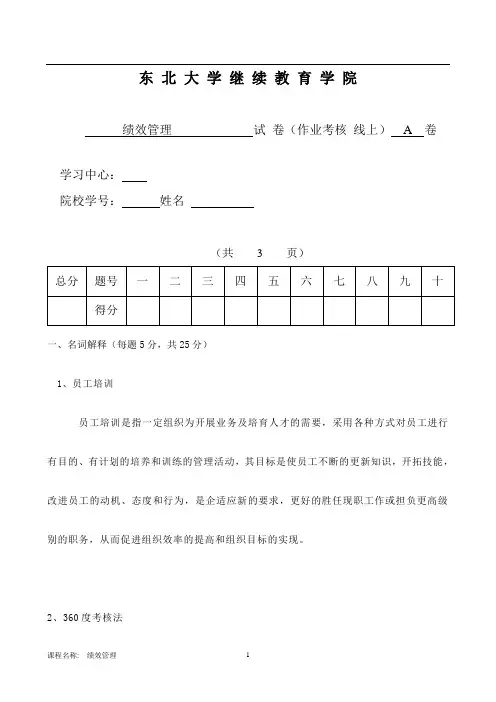 东 北 大 学 继 续 教 育 学 院

绩效管理 试 卷（作业考核 线上） A 卷

学习中心：

院校学号： 姓名

（共 3 页）

| 总分 | 题号 | 一 | 二 | 三 | 四 | 五 | 六 | 七 | 八 | 九 | 十 |
|---|---|---|---|---|---|---|---|---|---|---|---|
| | 得分 | | | | | | | | | | |

一、名词解释（每题 5 分，共 25 分）

1、员工培训

员工培训是指一定组织为开展业务及培育人才的需要，采用各种方式对员工进行有目的、有计划的培养和训练的管理活动，其目标是使员工不断的更新知识，开拓技能，改进员工的动机、态度和行为，是企适应新的要求，更好的胜任现职工作或担负更高级别的职务，从而促进组织效率的提高和组织目标的实现。

2、360 度考核法

课程名称： 绩效管理 1